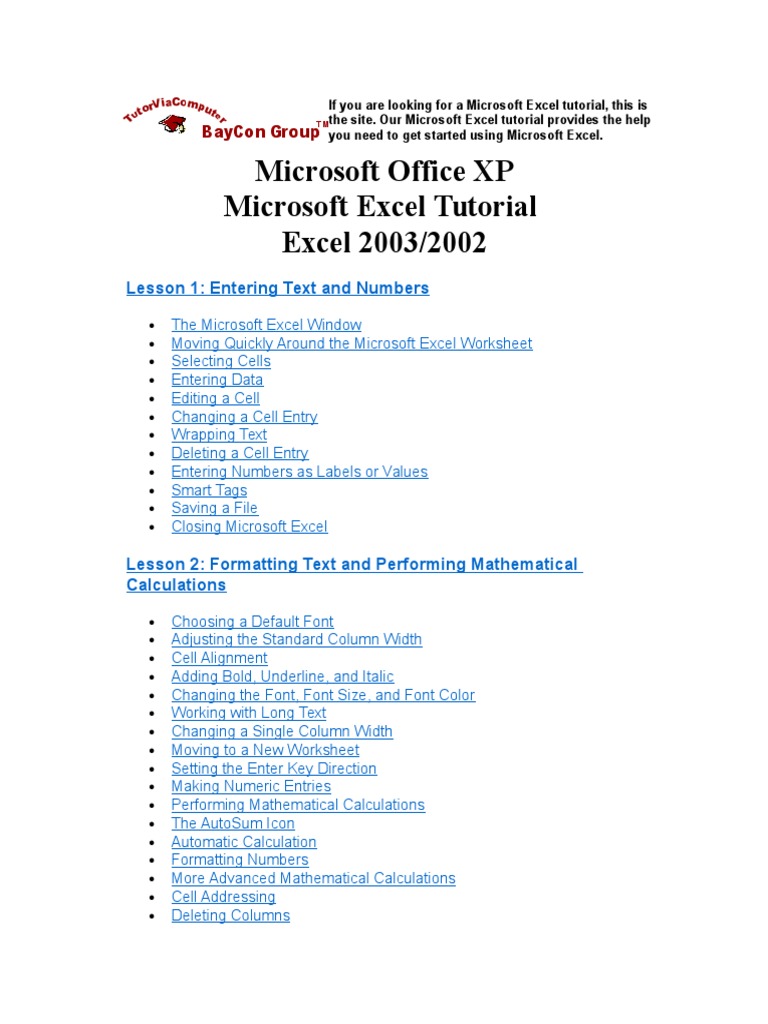 TutorViaComputer
BayCon Group TM

If you are looking for a Microsoft Excel tutorial, this is the site. Our Microsoft Excel tutorial provides the help you need to get started using Microsoft Excel.

Microsoft Office XP
Microsoft Excel Tutorial
Excel 2003/2002

Lesson 1: Entering Text and Numbers

- The Microsoft Excel Window
- Moving Quickly Around the Microsoft Excel Worksheet
- Selecting Cells
- Entering Data
- Editing a Cell
- Changing a Cell Entry
- Wrapping Text
- Deleting a Cell Entry
- Entering Numbers as Labels or Values
- Smart Tags
- Saving a File
- Closing Microsoft Excel

Lesson 2: Formatting Text and Performing Mathematical Calculations

- Choosing a Default Font
- Adjusting the Standard Column Width
- Cell Alignment
- Adding Bold, Underline, and Italic
- Changing the Font, Font Size, and Font Color
- Working with Long Text
- Changing a Single Column Width
- Moving to a New Worksheet
- Setting the Enter Key Direction
- Making Numeric Entries
- Performing Mathematical Calculations
- The AutoSum Icon
- Automatic Calculation
- Formatting Numbers
- More Advanced Mathematical Calculations
- Cell Addressing
- Deleting Columns